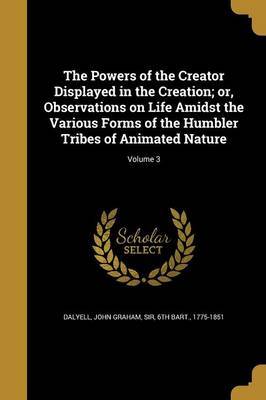 The Powers of the Creator Displayed in the Creation; or, Observations on Life Amidst the Various Forms of the Humbler Tribes of Animated Nature

Volume 3

Scholar SELECT

DALYELL, JOHN GRAHAM, SIR, 6TH BART., 1775-1851